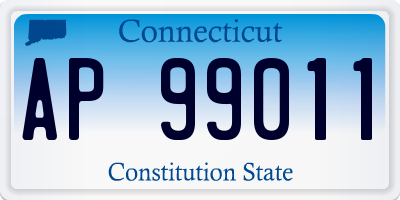 Connecticut

AP 99011

Constitution State